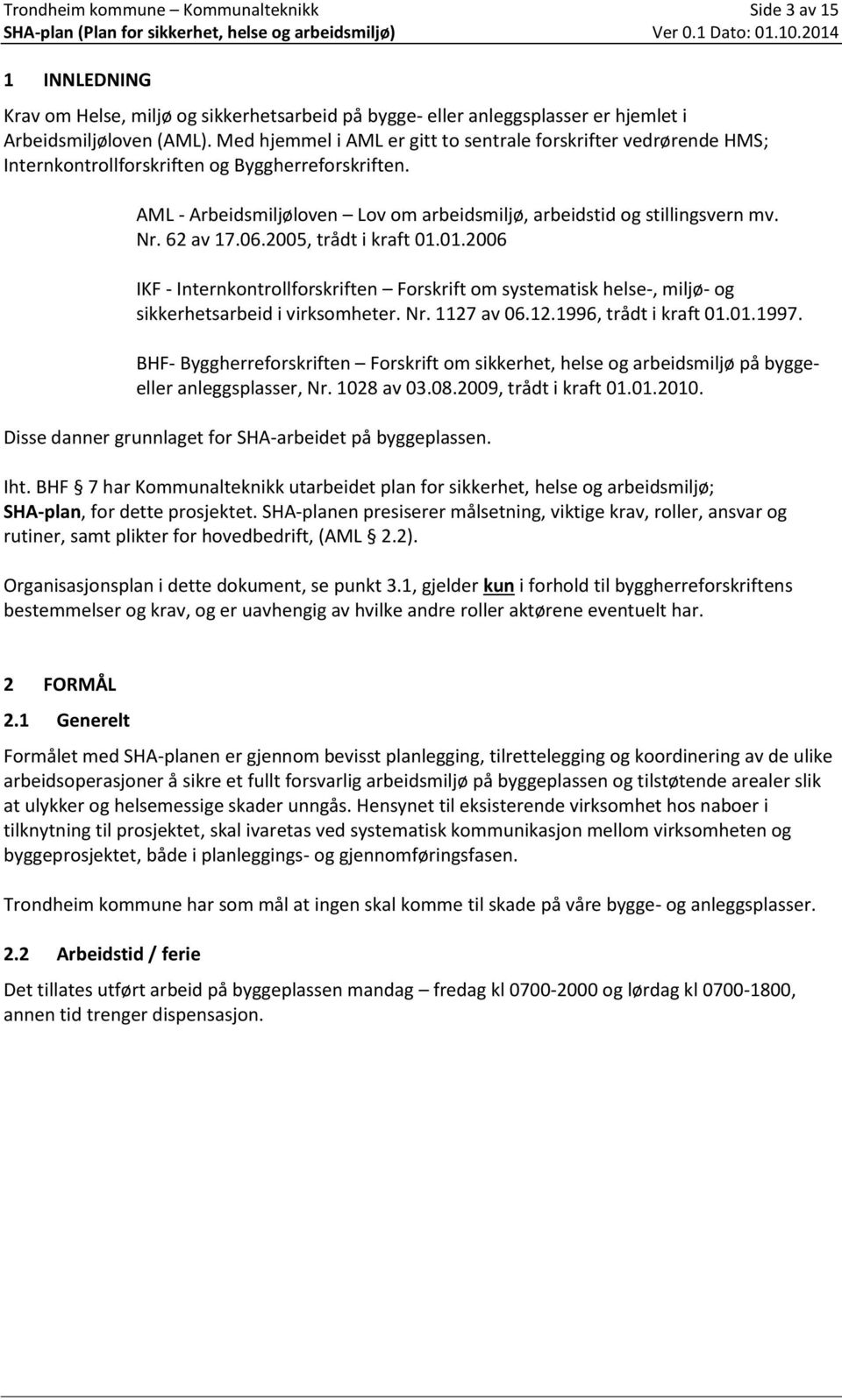 Trondheim kommune – Kommunalteknikk Side 3 av 15
SHA-plan (Plan for sikkerhet, helse og arbeidsmiljø) Ver 0.1 Dato: 01.10.2014

1 INNLEDNING

Krav om Helse, miljø og sikkerhetsarbeid på bygge- eller anleggsplasser er hjemlet i Arbeidsmiljøloven (AML). Med hjemmel i AML er gitt to sentrale forskrifter vedrørende HMS; Internkontrollforskriften og Byggherreforskriften.

AML - Arbeidsmiljøloven – Lov om arbeidsmiljø, arbeidstid og stillingsvern mv. Nr. 62 av 17.06.2005, trådt i kraft 01.01.2006

IKF - Internkontrollforskriften – Forskrift om systematisk helse-, miljø- og sikkerhetsarbeid i virksomheter. Nr. 1127 av 06.12.1996, trådt i kraft 01.01.1997.

BHF- Byggherreforskriften – Forskrift om sikkerhet, helse og arbeidsmiljø på bygge- eller anleggsplasser, Nr. 1028 av 03.08.2009, trådt i kraft 01.01.2010.

Disse danner grunnlaget for SHA-arbeidet på byggeplassen.

Iht. BHF § 7 har Kommunalteknikk utarbeidet plan for sikkerhet, helse og arbeidsmiljø; SHA-plan, for dette prosjektet. SHA-planen presiserer målsetning, viktige krav, roller, ansvar og rutiner, samt plikter for hovedbedrift, (AML § 2.2).

Organisasjonsplan i dette dokument, se punkt 3.1, gjelder kun i forhold til byggherreforskriftens bestemmelser og krav, og er uavhengig av hvilke andre roller aktørene eventuelt har.

2 FORMÅL

2.1 Generelt

Formålet med SHA-planen er gjennom bevisst planlegging, tilrettelegging og koordinering av de ulike arbeidsoperasjoner å sikre et fullt forsvarlig arbeidsmiljø på byggeplassen og tilstøtende arealer slik at ulykker og helsemessige skader unngås. Hensynet til eksisterende virksomhet hos naboer i tilknytning til prosjektet, skal ivaretas ved systematisk kommunikasjon mellom virksomheten og byggeprosjektet, både i planleggings- og gjennomføringsfasen.

Trondheim kommune har som mål at ingen skal komme til skade på våre bygge- og anleggsplasser.

2.2 Arbeidstid / ferie

Det tillates utført arbeid på byggeplassen mandag – fredag kl 0700-2000 og lørdag kl 0700-1800, annen tid trenger dispensasjon.